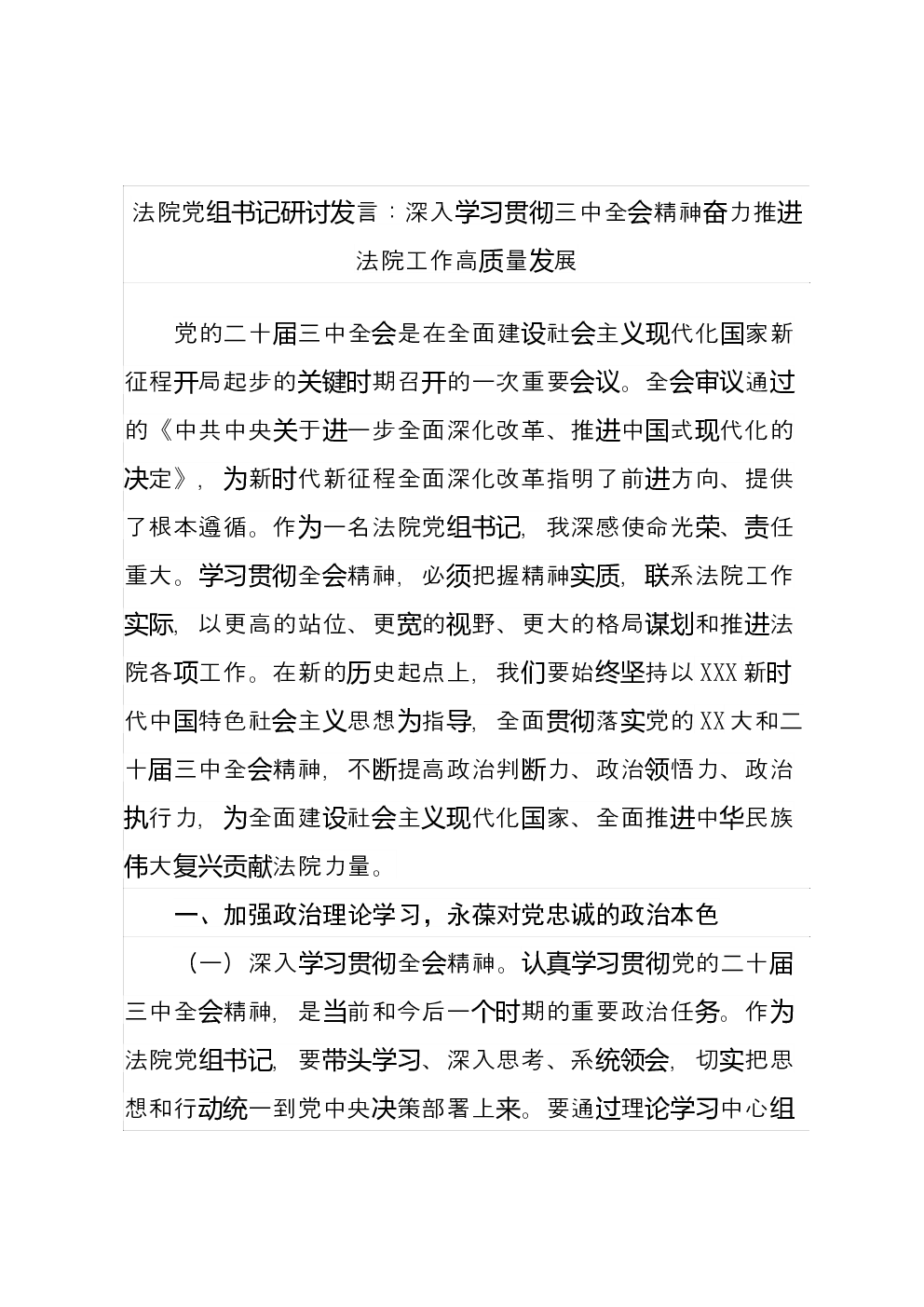 法院党组书记研讨发言：深入学习贯彻三中全会精神奋力推进法院工作高质量发展

党的二十届三中全会是在全面建设社会主义现代化国家新征程开局起步的关键时期召开的一次重要会议。全会审议通过的《中共中央关于进一步全面深化改革、推进中国式现代化的决定》，为新时代新征程全面深化改革指明了前进方向、提供了根本遵循。作为一名法院党组书记，我深感使命光荣、责任重大。学习贯彻全会精神，必须把握精神实质，联系法院工作实际，以更高的站位、更宽的视野、更大的格局谋划和推进法院各项工作。在新的历史起点上，我们要始终坚持以XXX新时代中国特色社会主义思想为指导，全面贯彻落实党的XX大和二十届三中全会精神，不断提高政治判断力、政治领悟力、政治执行力，为全面建设社会主义现代化国家、全面推进中华民族伟大复兴贡献法院力量。

一、加强政治理论学习，永葆对党忠诚的政治本色

（一）深入学习贯彻全会精神。认真学习贯彻党的二十届三中全会精神，是当前和今后一个时期的重要政治任务。作为法院党组书记，要带头学习、深入思考、系统领会，切实把思想和行动统一到党中央决策部署上来。要通过理论学习中心组